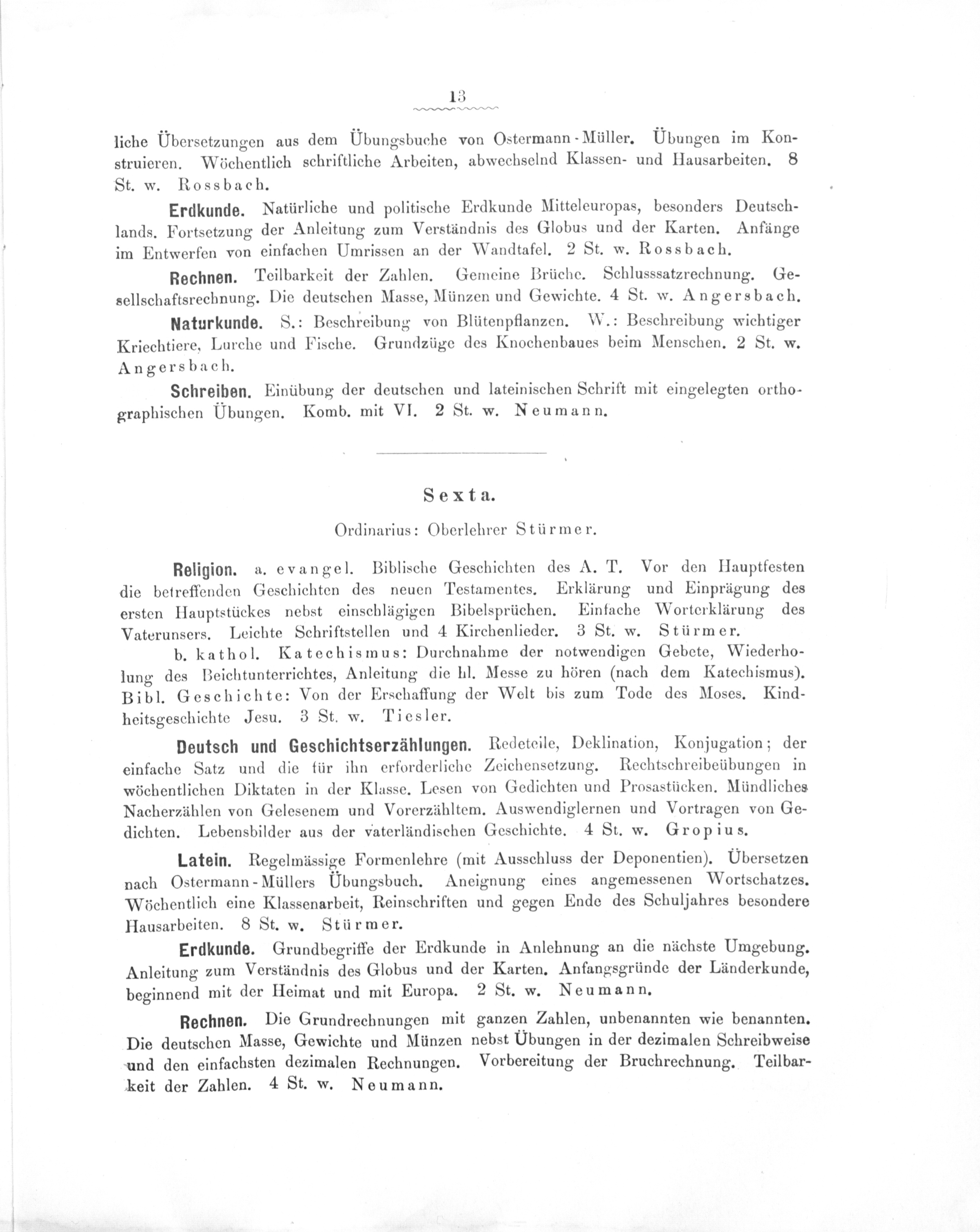 13

liche Übersetzungen aus dem Übungsbuche von Ostermann-Müller. Übungen im Konstruieren. Wöchentlich schriftliche Arbeiten, abwechselnd Klassen- und Hausarbeiten. 8 St. w. Rossbach.

Erdkunde. Natürliche und politische Erdkunde Mitteleuropas, besonders Deutschlands. Fortsetzung der Anleitung zum Verständnis des Globus und der Karten. Anfänge im Entwerfen von einfachen Umrissen an der Wandtafel. 2 St. w. Rossbach.

Rechnen. Teilbarkeit der Zahlen. Gemeine Brüche. Schlusssatzrechnung. Gesellschaftsrechnung. Die deutschen Masse, Münzen und Gewichte. 4 St. w. Angersbach.

Naturkunde. S.: Beschreibung von Blütenpflanzen. W.: Beschreibung wichtiger Kriechtiere, Lurche und Fische. Grundzüge des Knochenbaues beim Menschen. 2 St. w. Angersbach.

Schreiben. Einübung der deutschen und lateinischen Schrift mit eingelegten orthographischen Übungen. Komb. mit VI. 2 St. w. Neumann.

Sexta.

Ordinarius: Oberlehrer Stürmer.

Religion. a. evangel. Biblische Geschichten des A. T. Vor den Hauptfesten die betreffenden Geschichten des neuen Testamentes. Erklärung und Einprägung des ersten Hauptstückes nebst einschlägigen Bibelsprüchen. Einfache Worterklärung des Vaterunsers. Leichte Schriftstellen und 4 Kirchenlieder. 3 St. w. Stürmer.

b. kathol. Katechismus: Durchnahme der notwendigen Gebete, Wiederholung des Beichtunterrichtes, Anleitung die hl. Messe zu hören (nach dem Katechismus). Bibl. Geschichte: Von der Erschaffung der Welt bis zum Tode des Moses. Kindheitsgeschichte Jesu. 3 St. w. Tiesler.

Deutsch und Geschichtserzählungen. Redeteile, Deklination, Konjugation; der einfache Satz und die für ihn erforderliche Zeichensetzung. Rechtschreibeübungen in wöchentlichen Diktaten in der Klasse. Lesen von Gedichten und Prosastücken. Mündliches Nacherzählen von Gelesenem und Vorerzähltem. Auswendiglernen und Vortragen von Gedichten. Lebensbilder aus der vaterländischen Geschichte. 4 St. w. Gropius.

Latein. Regelmässige Formenlehre (mit Ausschluss der Deponentien). Übersetzen nach Ostermann-Müllers Übungsbuch. Aneignung eines angemessenen Wortschatzes. Wöchentlich eine Klassenarbeit, Reinschriften und gegen Ende des Schuljahres besondere Hausarbeiten. 8 St. w. Stürmer.

Erdkunde. Grundbegriffe der Erdkunde in Anlehnung an die nächste Umgebung. Anleitung zum Verständnis des Globus und der Karten. Anfangsgründe der Länderkunde, beginnend mit der Heimat und mit Europa. 2 St. w. Neumann.

Rechnen. Die Grundrechnungen mit ganzen Zahlen, unbenannten wie benannten. Die deutschen Masse, Gewichte und Münzen nebst Übungen in der dezimalen Schreibweise und den einfachsten dezimalen Rechnungen. Vorbereitung der Bruchrechnung. Teilbarkeit der Zahlen. 4 St. w. Neumann.